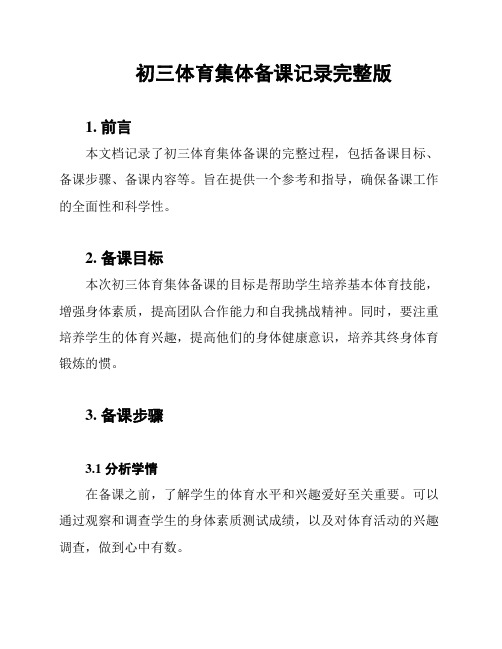 初三体育集体备课记录完整版

1. 前言

本文档记录了初三体育集体备课的完整过程，包括备课目标、备课步骤、备课内容等。旨在提供一个参考和指导，确保备课工作的全面性和科学性。

2. 备课目标

本次初三体育集体备课的目标是帮助学生培养基本体育技能，增强身体素质，提高团队合作能力和自我挑战精神。同时，要注重培养学生的体育兴趣，提高他们的身体健康意识，培养其终身体育锻炼的惯。

3. 备课步骤

3.1 分析学情

在备课之前，了解学生的体育水平和兴趣爱好至关重要。可以通过观察和调查学生的身体素质测试成绩，以及对体育活动的兴趣调查，做到心中有数。